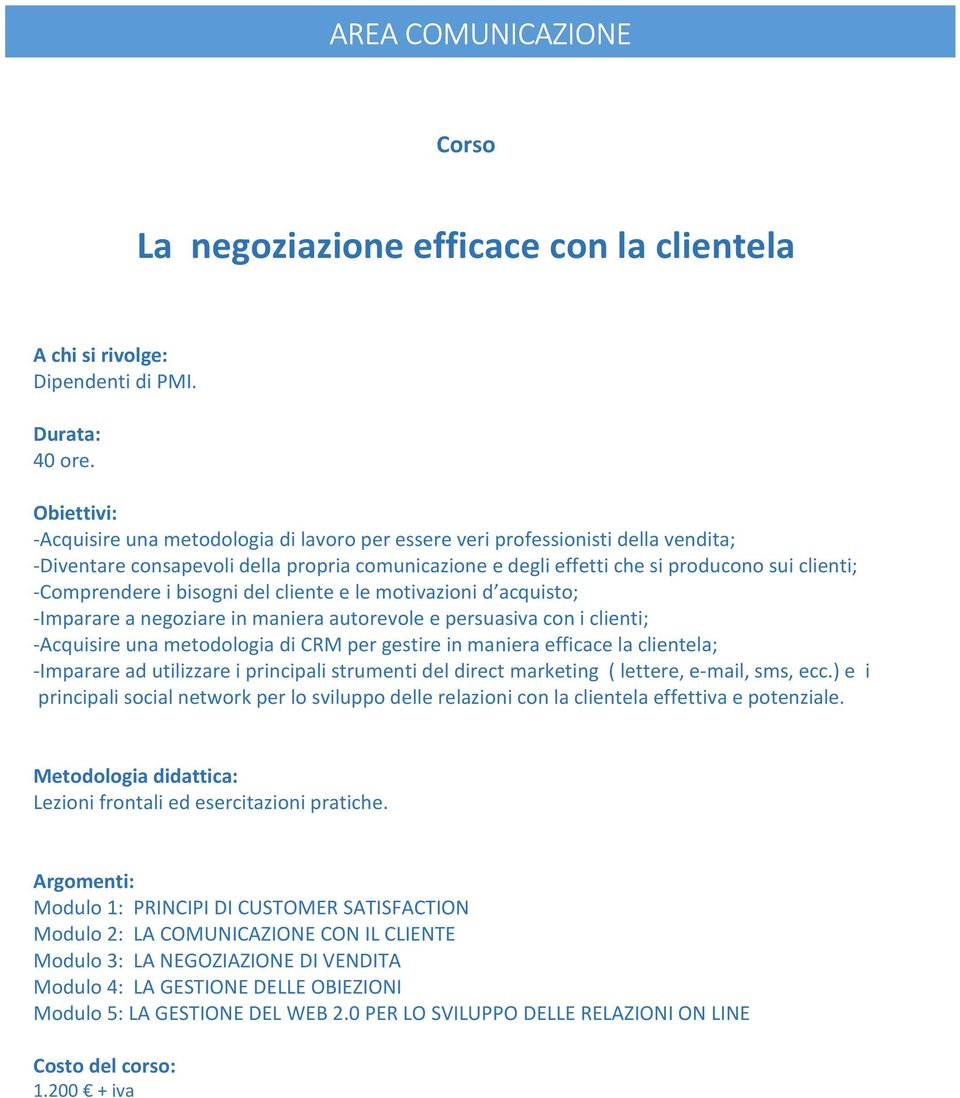 AREA COMUNICAZIONE

Corso

La negoziazione efficace con la clientela

A chi si rivolge:
Dipendenti di PMI.

Durata:
40 ore.

Obiettivi:
-Acquisire una metodologia di lavoro per essere veri professionisti della vendita;
-Diventare consapevoli della propria comunicazione e degli effetti che si producono sui clienti;
-Comprendere i bisogni del cliente e le motivazioni d acquisto;
-Imparare a negoziare in maniera autorevole e persuasiva con i clienti;
-Acquisire una metodologia di CRM per gestire in maniera efficace la clientela;
-Imparare ad utilizzare i principali strumenti del direct marketing ( lettere, e-mail, sms, ecc.) e i principali social network per lo sviluppo delle relazioni con la clientela effettiva e potenziale.

Metodologia didattica:
Lezioni frontali ed esercitazioni pratiche.

Argomenti:
Modulo 1: PRINCIPI DI CUSTOMER SATISFACTION
Modulo 2: LA COMUNICAZIONE CON IL CLIENTE
Modulo 3: LA NEGOZIAZIONE DI VENDITA
Modulo 4: LA GESTIONE DELLE OBIEZIONI
Modulo 5: LA GESTIONE DEL WEB 2.0 PER LO SVILUPPO DELLE RELAZIONI ON LINE

Costo del corso:
1.200 € + iva